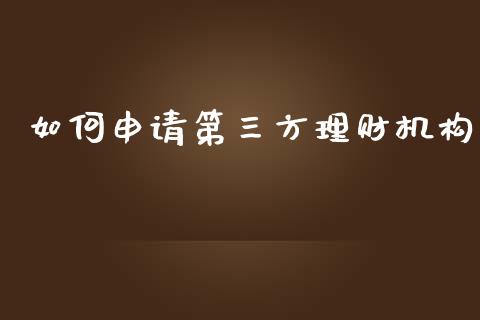 如何申请第三方理财机构